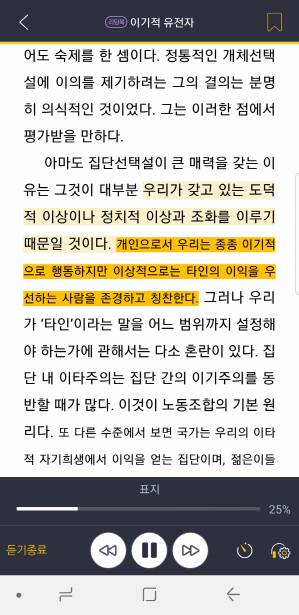 리딩북 이기적 유전자

어도 숙제를 한 셈이다. 정통적인 개체선택설에 이의를 제기하려는 그의 결의는 분명히 의식적인 것이었다. 그는 이러한 점에서 평가받을 만하다.

아마도 집단선택설이 큰 매력을 갖는 이유는 그것이 대부분 우리가 갖고 있는 도덕적 이상이나 정치적 이상과 조화를 이루기 때문일 것이다. 개인으로서 우리는 종종 이기적으로 행동하지만 이상적으로는 타인의 이익을 우선하는 사람을 존경하고 칭찬한다. 그러나 우리가 '타인'이라는 말을 어느 범위까지 설정해야 하는가에 관해서는 다소 혼란이 있다. 집단 내 이타주의는 집단 간의 이기주의를 동반할 때가 많다. 이것이 노동조합의 기본 원리다. 또 다른 수준에서 보면 국가는 우리의 이타적 자기희생에서 이익을 얻는 집단이며, 젊은이들

표지

25%

듣기종료